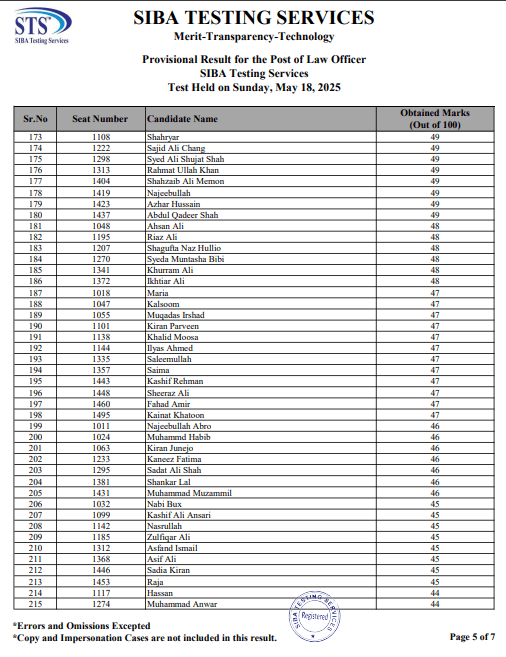 STS
SIBA Testing Services

SIBA TESTING SERVICES
Merit-Transparency-Technology

Provisional Result for the Post of Law Officer
SIBA Testing Services
Test Held on Sunday, May 18, 2025

| Sr.No | Seat Number | Candidate Name | Obtained Marks (Out of 100) |
|---|---|---|---|
| 173 | 1108 | Shahryar | 49 |
| 174 | 1222 | Sajid Ali Chang | 49 |
| 175 | 1298 | Syed Ali Shujat Shah | 49 |
| 176 | 1313 | Rahmat Ullah Khan | 49 |
| 177 | 1404 | Shahzaib Ali Memon | 49 |
| 178 | 1419 | Najeebullah | 49 |
| 179 | 1423 | Azhar Hussain | 49 |
| 180 | 1437 | Abdul Qadeer Shah | 49 |
| 181 | 1048 | Ahsan Ali | 48 |
| 182 | 1195 | Riaz Ali | 48 |
| 183 | 1207 | Shagufta Naz Hullio | 48 |
| 184 | 1270 | Syeda Muntasha Bibi | 48 |
| 185 | 1341 | Khurram Ali | 48 |
| 186 | 1372 | Ikhtiar Ali | 48 |
| 187 | 1018 | Maria | 47 |
| 188 | 1047 | Kalsoom | 47 |
| 189 | 1055 | Muqadas Irshad | 47 |
| 190 | 1101 | Kiran Parveen | 47 |
| 191 | 1138 | Khalid Moosa | 47 |
| 192 | 1144 | Ilyas Ahmed | 47 |
| 193 | 1335 | Saleemullah | 47 |
| 194 | 1357 | Saima | 47 |
| 195 | 1443 | Kashif Rehman | 47 |
| 196 | 1448 | Sheeraz Ali | 47 |
| 197 | 1460 | Fahad Amir | 47 |
| 198 | 1495 | Kainat Khatoon | 47 |
| 199 | 1011 | Najeebullah Abro | 46 |
| 200 | 1024 | Muhammd Habib | 46 |
| 201 | 1063 | Kiran Junejo | 46 |
| 202 | 1233 | Kaneez Fatima | 46 |
| 203 | 1295 | Sadat Ali Shah | 46 |
| 204 | 1381 | Shankar Lal | 46 |
| 205 | 1431 | Muhammad Muzammil | 46 |
| 206 | 1032 | Nabi Bux | 45 |
| 207 | 1099 | Kashif Ali Ansari | 45 |
| 208 | 1142 | Nasrullah | 45 |
| 209 | 1185 | Zulfiqar Ali | 45 |
| 210 | 1312 | Asfand Ismail | 45 |
| 211 | 1368 | Asif Ali | 45 |
| 212 | 1446 | Sadia Kiran | 45 |
| 213 | 1453 | Raja | 45 |
| 214 | 1117 | Hassan | 44 |
| 215 | 1274 | Muhammad Anwar | 44 |

*Errors and Omissions Excepted
*Copy and Impersonation Cases are not included in this result.

SIBA TESTING SERVICES Registered

Page 5 of 7